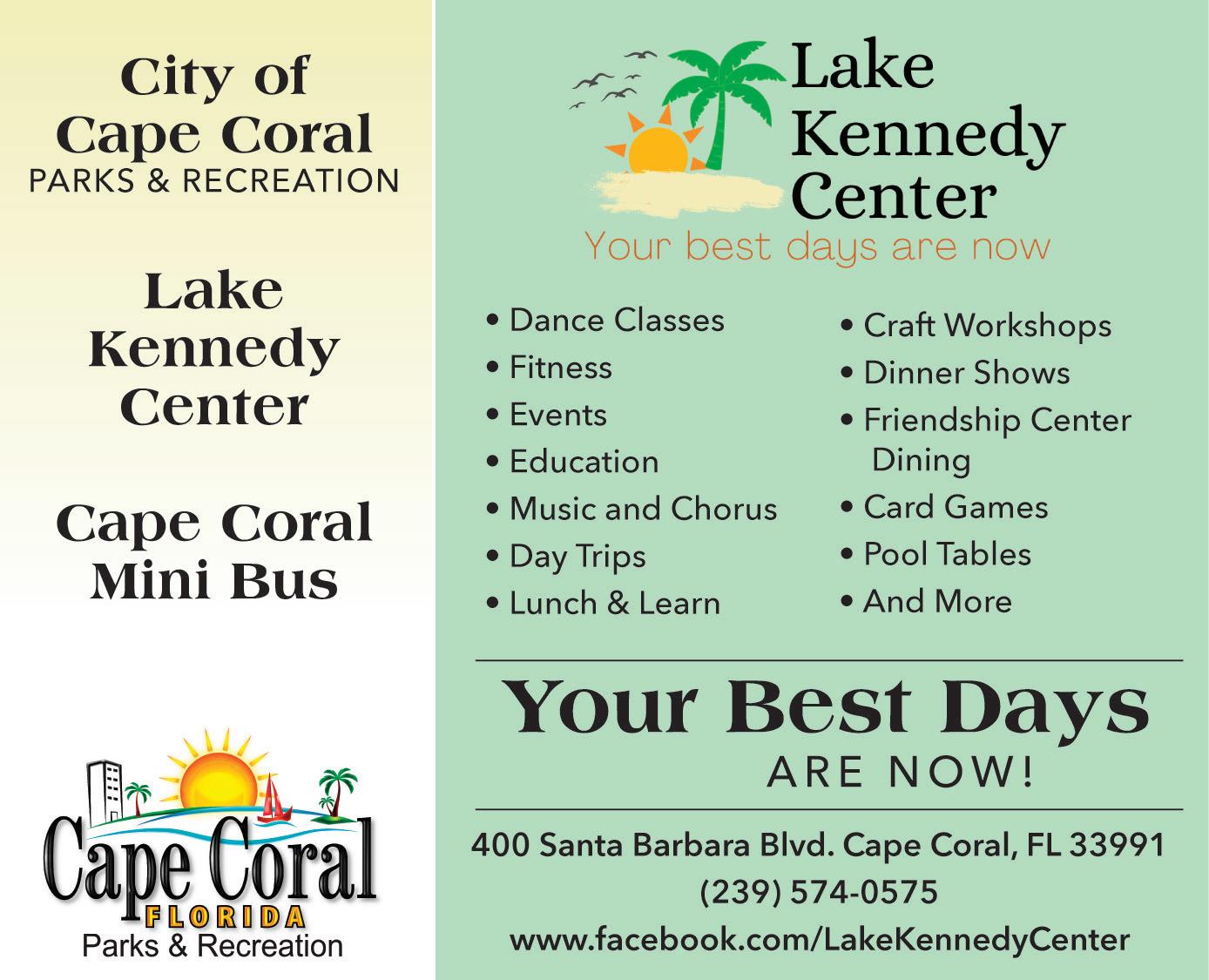 City of
Cape Coral
PARKS & RECREATION

Lake
Kennedy
Center

Cape Coral
Mini Bus

Cape Coral
FLORIDA
Parks & Recreation

Lake
Kennedy
Center
Your best days are now

• Dance Classes
• Fitness
• Events
• Education
• Music and Chorus
• Day Trips
• Lunch & Learn

• Craft Workshops
• Dinner Shows
• Friendship Center Dining
• Card Games
• Pool Tables
• And More

Your Best Days
ARE NOW!

400 Santa Barbara Blvd. Cape Coral, FL 33991
(239) 574-0575
www.facebook.com/LakeKennedyCenter